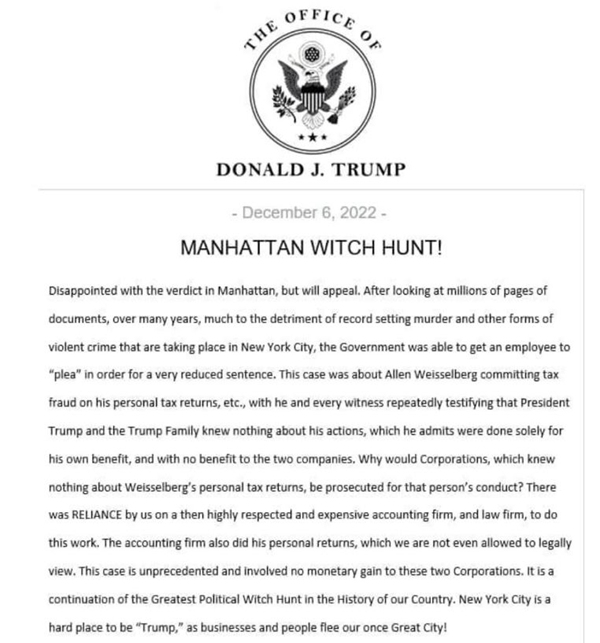 THE OFFICE OF

DONALD J. TRUMP

- December 6, 2022 -

MANHATTAN WITCH HUNT!

Disappointed with the verdict in Manhattan, but will appeal. After looking at millions of pages of documents, over many years, much to the detriment of record setting murder and other forms of violent crime that are taking place in New York City, the Government was able to get an employee to "plea" in order for a very reduced sentence. This case was about Allen Weisselberg committing tax fraud on his personal tax returns, etc., with he and every witness repeatedly testifying that President Trump and the Trump Family knew nothing about his actions, which he admits were done solely for his own benefit, and with no benefit to the two companies. Why would Corporations, which knew nothing about Weisselberg's personal tax returns, be prosecuted for that person's conduct? There was RELIANCE by us on a then highly respected and expensive accounting firm, and law firm, to do this work. The accounting firm also did his personal returns, which we are not even allowed to legally view. This case is unprecedented and involved no monetary gain to these two Corporations. It is a continuation of the Greatest Political Witch Hunt in the History of our Country. New York City is a hard place to be "Trump," as businesses and people flee our once Great City!